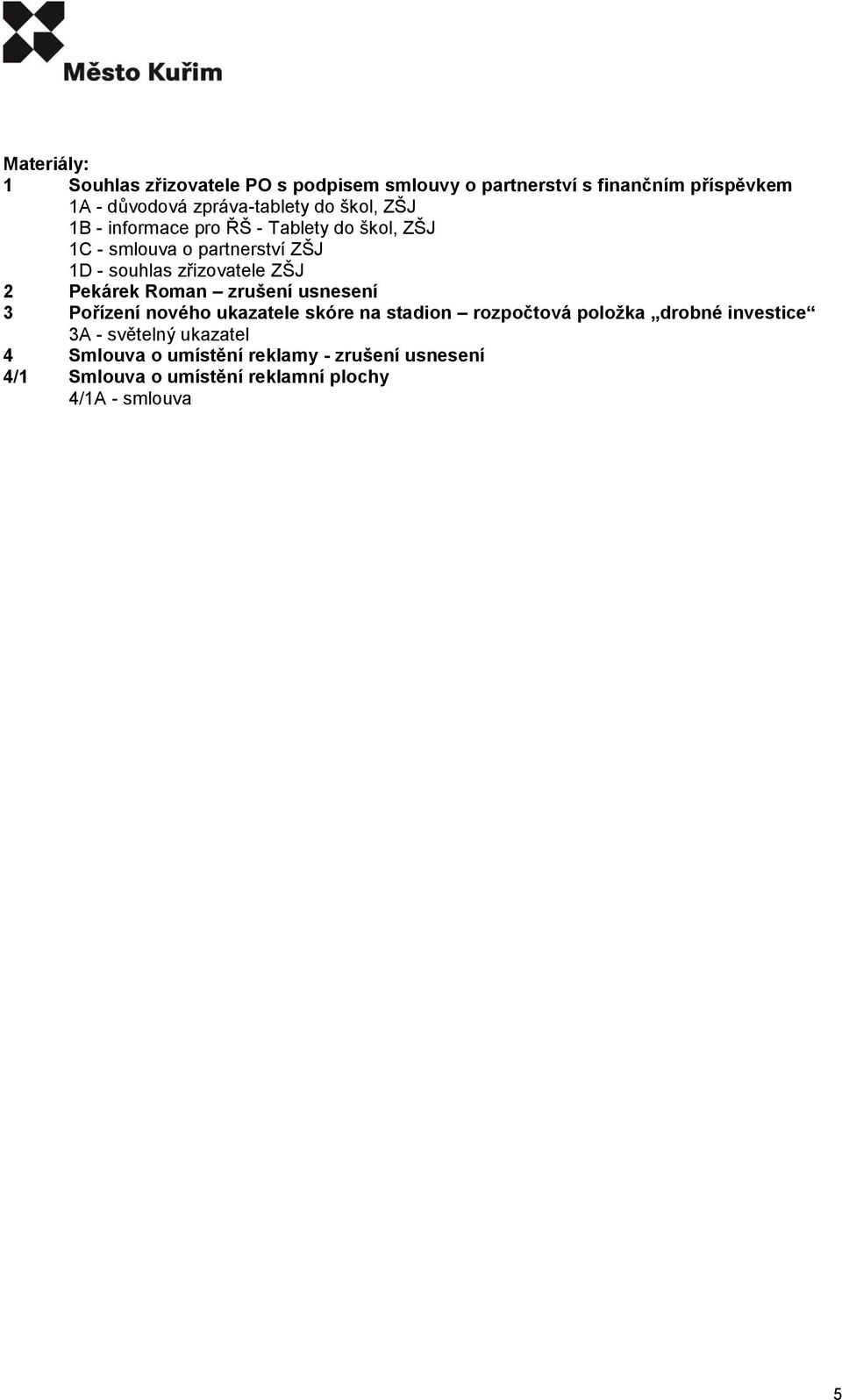 Město Kuřim

Materiály:
1 Souhlas zřizovatele PO s podpisem smlouvy o partnerství s finančním příspěvkem
1A - důvodová zpráva-tablety do škol, ZŠJ
1B - informace pro ŘŠ - Tablety do škol, ZŠJ
1C - smlouva o partnerství ZŠJ
1D - souhlas zřizovatele ZŠJ
2 Pekárek Roman – zrušení usnesení
3 Pořízení nového ukazatele skóre na stadion – rozpočtová položka „drobné investice“
3A - světelný ukazatel
4 Smlouva o umístění reklamy - zrušení usnesení
4/1 Smlouva o umístění reklamní plochy
4/1A - smlouva

5